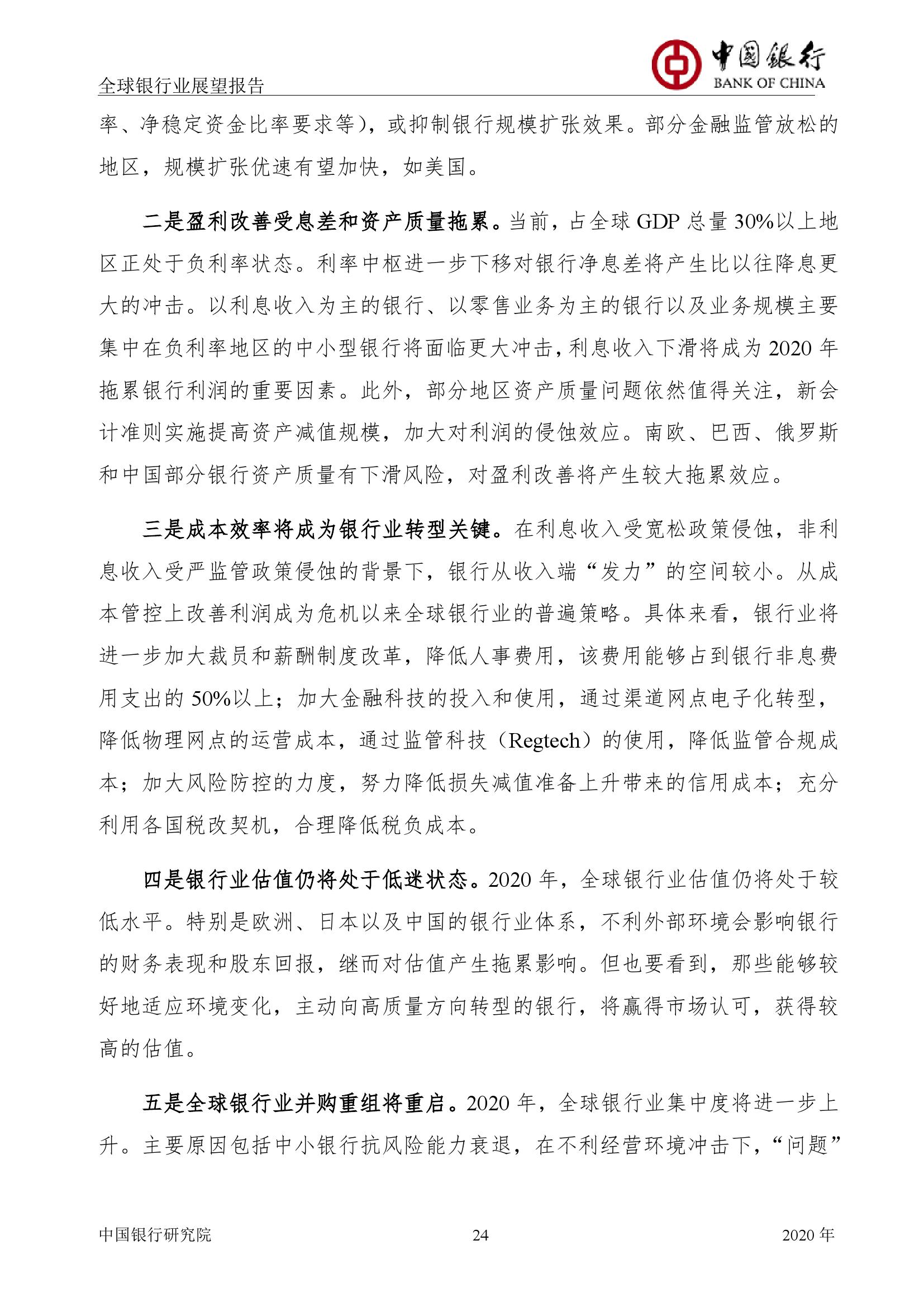 全球银行业展望报告

中国银行
BANK OF CHINA

率、净稳定资金比率要求等），或抑制银行规模扩张效果。部分金融监管放松的地区，规模扩张优速有望加快，如美国。

二是盈利改善受息差和资产质量拖累。当前，占全球 GDP 总量 30%以上地区正处于负利率状态。利率中枢进一步下移对银行净息差将产生比以往降息更大的冲击。以利息收入为主的银行、以零售业务为主的银行以及业务规模主要集中在负利率地区的中小型银行将面临更大冲击，利息收入下滑将成为 2020 年拖累银行利润的重要因素。此外，部分地区资产质量问题依然值得关注，新会计准则实施提高资产减值规模，加大对利润的侵蚀效应。南欧、巴西、俄罗斯和中国部分银行资产质量有下滑风险，对盈利改善将产生较大拖累效应。

三是成本效率将成为银行业转型关键。在利息收入受宽松政策侵蚀，非利息收入受严监管政策侵蚀的背景下，银行从收入端“发力”的空间较小。从成本管控上改善利润成为危机以来全球银行业的普遍策略。具体来看，银行业将进一步加大裁员和薪酬制度改革，降低人事费用，该费用能够占到银行非息费用支出的 50%以上；加大金融科技的投入和使用，通过渠道网点电子化转型，降低物理网点的运营成本，通过监管科技（Regtech）的使用，降低监管合规成本；加大风险防控的力度，努力降低损失减值准备上升带来的信用成本；充分利用各国税改契机，合理降低税负成本。

四是银行业估值仍将处于低迷状态。2020 年，全球银行业估值仍将处于较低水平。特别是欧洲、日本以及中国的银行业体系，不利外部环境会影响银行的财务表现和股东回报，继而对估值产生拖累影响。但也要看到，那些能够较好地适应环境变化，主动向高质量方向转型的银行，将赢得市场认可，获得较高的估值。

五是全球银行业并购重组将重启。2020 年，全球银行业集中度将进一步上升。主要原因包括中小银行抗风险能力衰退，在不利经营环境冲击下，“问题”

中国银行研究院　　24　　2020 年